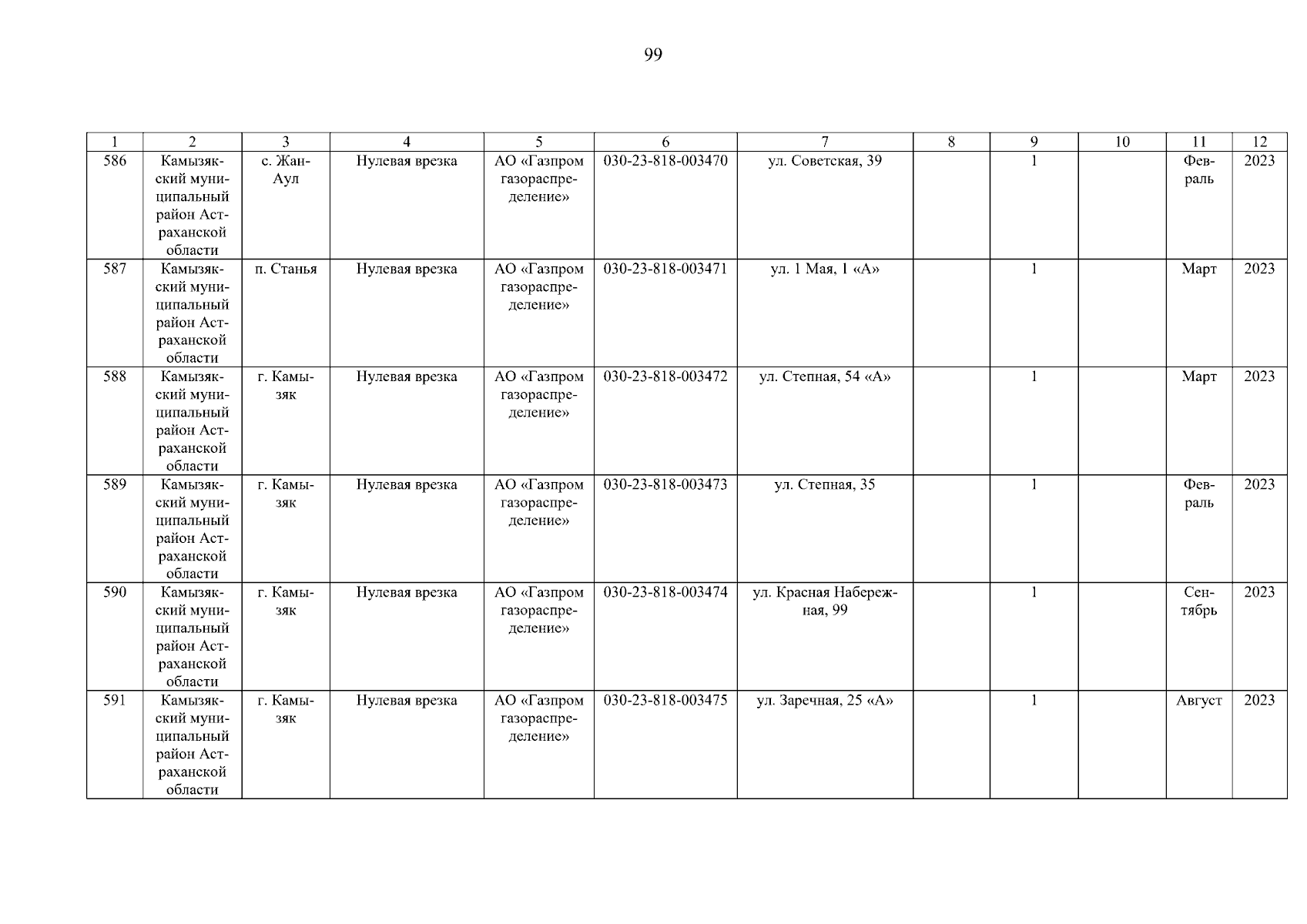 99

| 1 | 2 | 3 | 4 | 5 | 6 | 7 | 8 | 9 | 10 | 11 | 12 |
|---|---|---|---|---|---|---|---|---|---|---|---|
| 586 | Камызякский муниципальный район Астраханской области | с. Жан-Аул | Нулевая врезка | АО «Газпром газораспределение» | 030-23-818-003470 | ул. Советская, 39 | | 1 | | Февраль | 2023 |
| 587 | Камызякский муниципальный район Астраханской области | п. Станья | Нулевая врезка | АО «Газпром газораспределение» | 030-23-818-003471 | ул. 1 Мая, 1 «А» | | 1 | | Март | 2023 |
| 588 | Камызякский муниципальный район Астраханской области | г. Камызяк | Нулевая врезка | АО «Газпром газораспределение» | 030-23-818-003472 | ул. Степная, 54 «А» | | 1 | | Март | 2023 |
| 589 | Камызякский муниципальный район Астраханской области | г. Камызяк | Нулевая врезка | АО «Газпром газораспределение» | 030-23-818-003473 | ул. Степная, 35 | | 1 | | Февраль | 2023 |
| 590 | Камызякский муниципальный район Астраханской области | г. Камызяк | Нулевая врезка | АО «Газпром газораспределение» | 030-23-818-003474 | ул. Красная Набережная, 99 | | 1 | | Сентябрь | 2023 |
| 591 | Камызякский муниципальный район Астраханской области | г. Камызяк | Нулевая врезка | АО «Газпром газораспределение» | 030-23-818-003475 | ул. Заречная, 25 «А» | | 1 | | Август | 2023 |